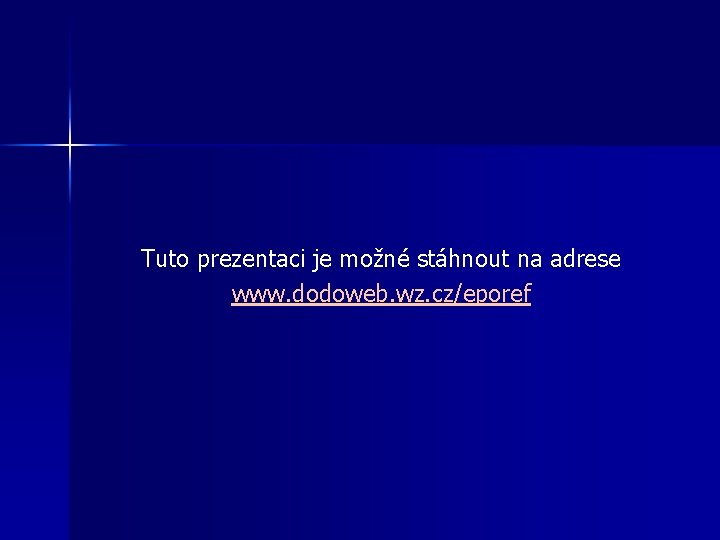 Tuto prezentaci je možné stáhnout na adrese
www.dodoweb.wz.cz/eporef